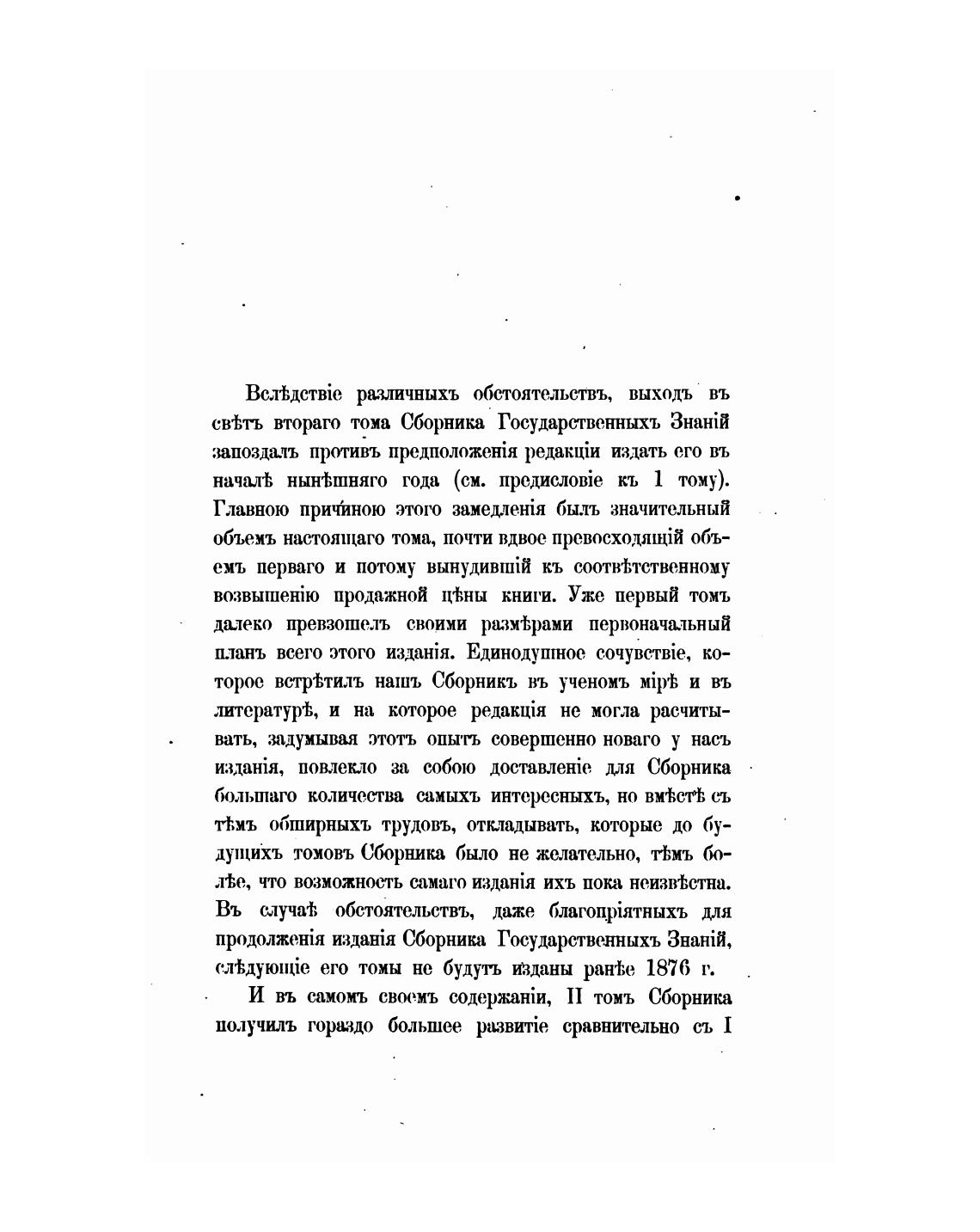 Вслѣдствіе различныхъ обстоятельствъ, выходъ въ свѣтъ втораго тома Сборника Государственныхъ Знаній запоздалъ противъ предположенія редакціи издать его въ началѣ нынѣшняго года (см. предисловіе къ 1 тому). Главною причиною этого замедленія былъ значительный объемъ настоящаго тома, почти вдвое превосходящій объемъ перваго и потому вынудившій къ соотвѣтственному возвышенію продажной цѣны книги. Уже первый томъ далеко превзошелъ своими размѣрами первоначальный планъ всего этого изданія. Единодушное сочувствіе, которое встрѣтилъ нашъ Сборникъ въ ученомъ мірѣ и въ литературѣ, и на которое редакція не могла расчитывать, задумывая этотъ опытъ совершенно новаго у насъ изданія, повлекло за собою доставленіе для Сборника большаго количества самыхъ интересныхъ, но вмѣстѣ съ тѣмъ обширныхъ трудовъ, откладывать, которые до будущихъ томовъ Сборника было не желательно, тѣмъ болѣе, что возможность самаго изданія ихъ пока неизвѣстна. Въ случаѣ обстоятельствъ, даже благопріятныхъ для продолженія изданія Сборника Государственныхъ Знаній, слѣдующіе его томы не будутъ изданы ранѣе 1876 г.

И въ самомъ своемъ содержаніи, II томъ Сборника получилъ гораздо большее развитіе сравнительно съ I